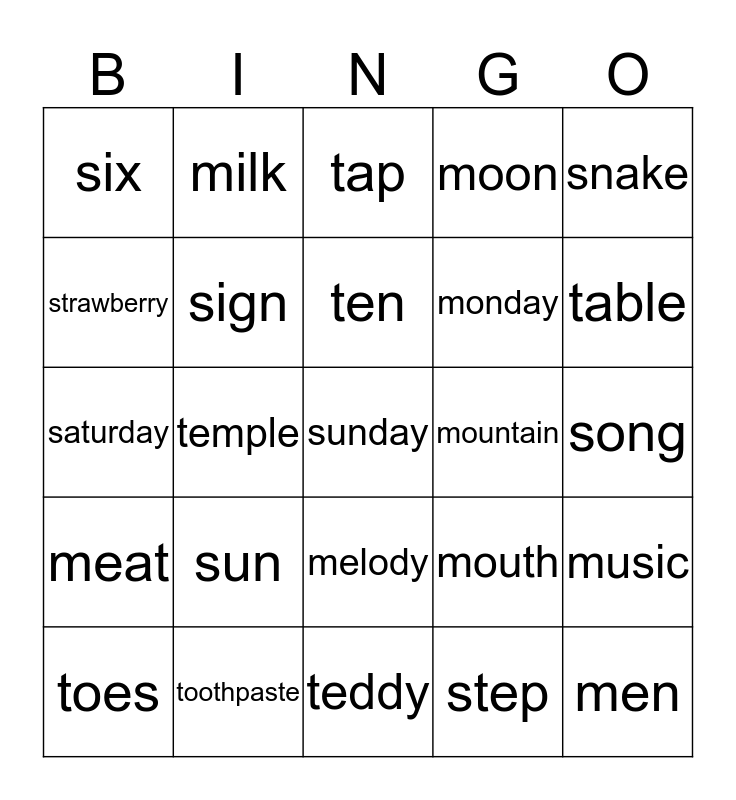 | B | I | N | G | O |
|---|---|---|---|---|
| six | milk | tap | moon | snake |
| strawberry | sign | ten | monday | table |
| saturday | temple | sunday | mountain | song |
| meat | sun | melody | mouth | music |
| toes | toothpaste | teddy | step | men |